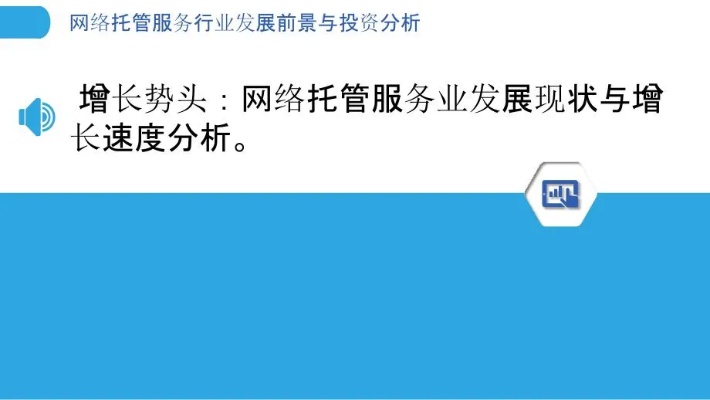 网络托管服务行业发展前景与投资分析

增长势头：网络托管服务业发展现状与增长速度分析。